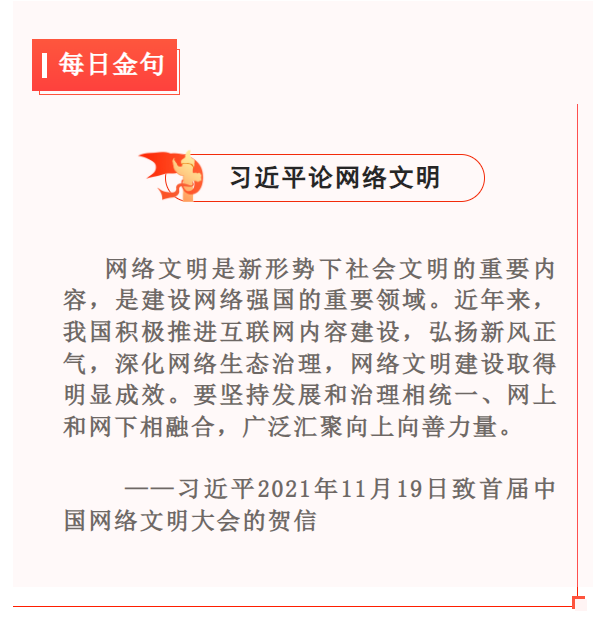 每日金句

习近平论网络文明

网络文明是新形势下社会文明的重要内容，是建设网络强国的重要领域。近年来，我国积极推进互联网内容建设，弘扬新风正气，深化网络生态治理，网络文明建设取得明显成效。要坚持发展和治理相统一、网上和网下相融合，广泛汇聚向上向善力量。

——习近平2021年11月19日致首届中国网络文明大会的贺信